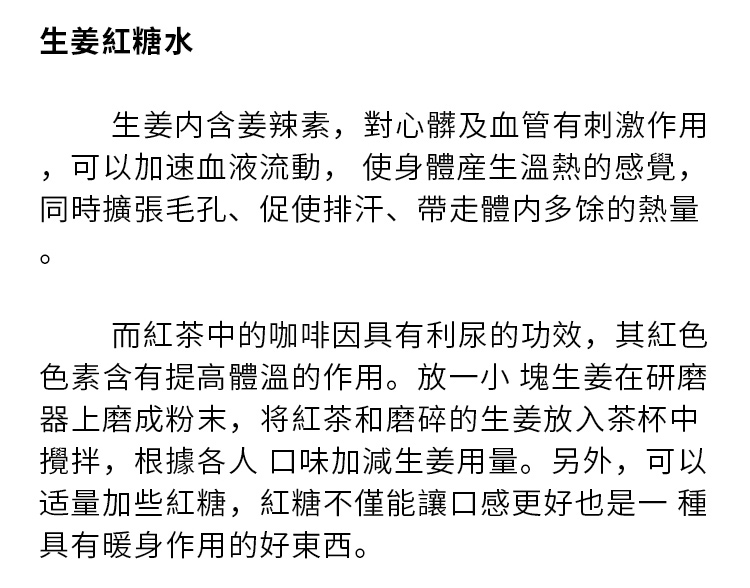 生姜紅糖水

生姜内含姜辣素，對心髒及血管有刺激作用，可以加速血液流動， 使身體産生溫熱的感覺，同時擴張毛孔、促使排汗、帶走體内多馀的熱量。

而紅茶中的咖啡因具有利尿的功效，其紅色色素含有提高體溫的作用。放一小 塊生姜在研磨器上磨成粉末，将紅茶和磨碎的生姜放入茶杯中攪拌，根據各人 口味加減生姜用量。另外，可以适量加些紅糖，紅糖不僅能讓口感更好也是一 種具有暖身作用的好東西。